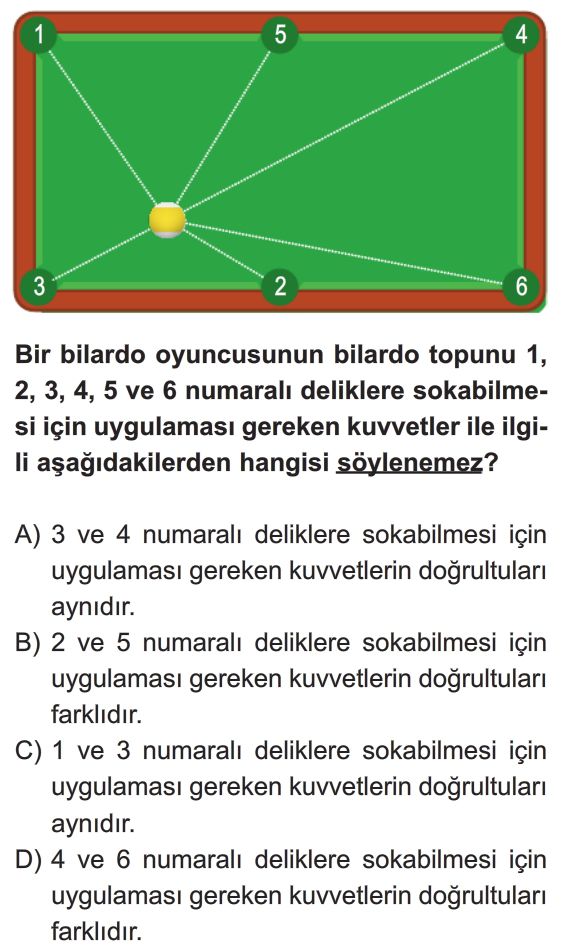 1
5
4
3
2
6

Bir bilardo oyuncusunun bilardo topunu 1, 2, 3, 4, 5 ve 6 numaralı deliklere sokabilmesi için uygulaması gereken kuvvetler ile ilgili aşağıdakilerden hangisi söylenemez?

A) 3 ve 4 numaralı deliklere sokabilmesi için uygulaması gereken kuvvetlerin doğrultuları aynıdır.
B) 2 ve 5 numaralı deliklere sokabilmesi için uygulaması gereken kuvvetlerin doğrultuları farklıdır.
C) 1 ve 3 numaralı deliklere sokabilmesi için uygulaması gereken kuvvetlerin doğrultuları aynıdır.
D) 4 ve 6 numaralı deliklere sokabilmesi için uygulaması gereken kuvvetlerin doğrultuları farklıdır.